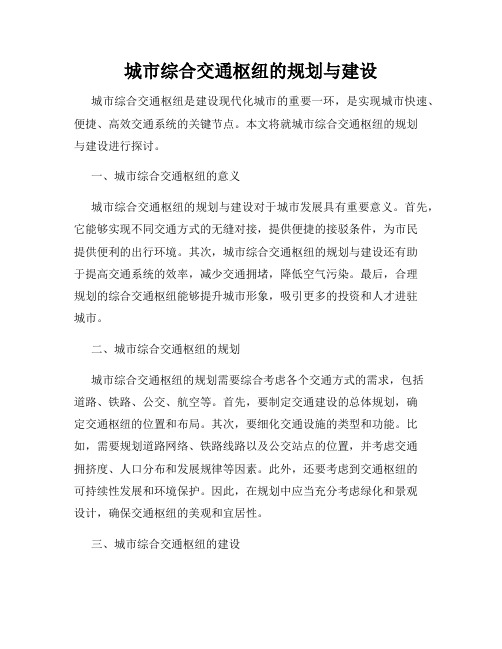 城市综合交通枢纽的规划与建设

城市综合交通枢纽是建设现代化城市的重要一环，是实现城市快速、便捷、高效交通系统的关键节点。本文将就城市综合交通枢纽的规划与建设进行探讨。

一、城市综合交通枢纽的意义

城市综合交通枢纽的规划与建设对于城市发展具有重要意义。首先，它能够实现不同交通方式的无缝对接，提供便捷的接驳条件，为市民提供便利的出行环境。其次，城市综合交通枢纽的规划与建设还有助于提高交通系统的效率，减少交通拥堵，降低空气污染。最后，合理规划的综合交通枢纽能够提升城市形象，吸引更多的投资和人才进驻城市。

二、城市综合交通枢纽的规划

城市综合交通枢纽的规划需要综合考虑各个交通方式的需求，包括道路、铁路、公交、航空等。首先，要制定交通建设的总体规划，确定交通枢纽的位置和布局。其次，要细化交通设施的类型和功能。比如，需要规划道路网络、铁路线路以及公交站点的位置，并考虑交通拥挤度、人口分布和发展规律等因素。此外，还要考虑到交通枢纽的可持续性发展和环境保护。因此，在规划中应当充分考虑绿化和景观设计，确保交通枢纽的美观和宜居性。

三、城市综合交通枢纽的建设